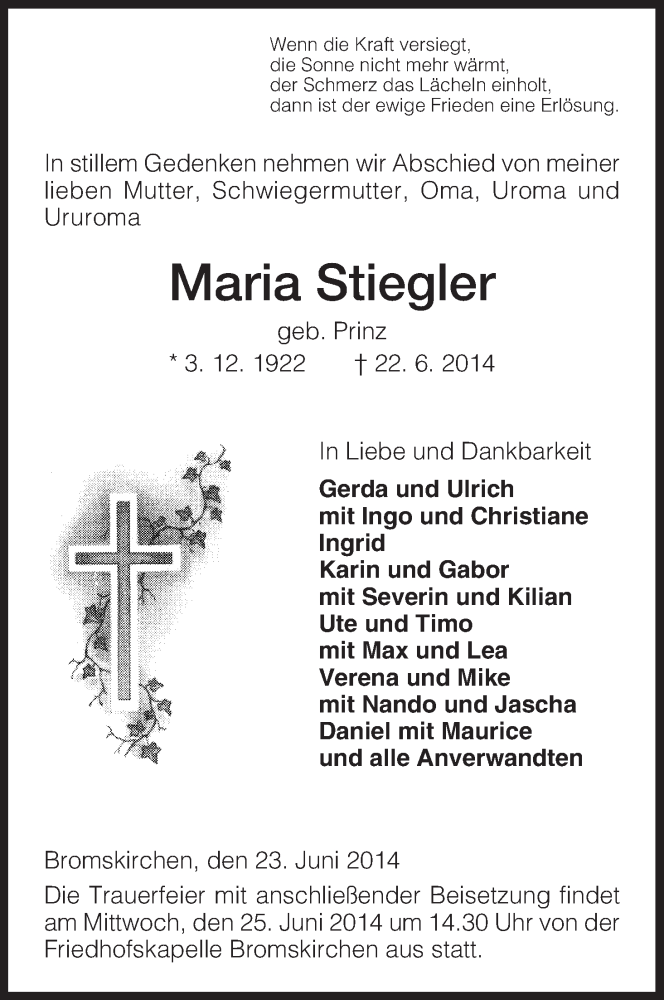 Wenn die Kraft versiegt,
die Sonne nicht mehr wärmt,
der Schmerz das Lächeln einholt,
dann ist der ewige Frieden eine Erlösung.

In stillem Gedenken nehmen wir Abschied von meiner lieben Mutter, Schwiegermutter, Oma, Uroma und Ururoma

Maria Stiegler

geb. Prinz

* 3. 12. 1922 † 22. 6. 2014

In Liebe und Dankbarkeit

Gerda und Ulrich
mit Ingo und Christiane
Ingrid
Karin und Gabor
mit Severin und Kilian
Ute und Timo
mit Max und Lea
Verena und Mike
mit Nando und Jascha
Daniel mit Maurice
und alle Anverwandten

Bromskirchen, den 23. Juni 2014

Die Trauerfeier mit anschließender Beisetzung findet am Mittwoch, den 25. Juni 2014 um 14.30 Uhr von der Friedhofskapelle Bromskirchen aus statt.